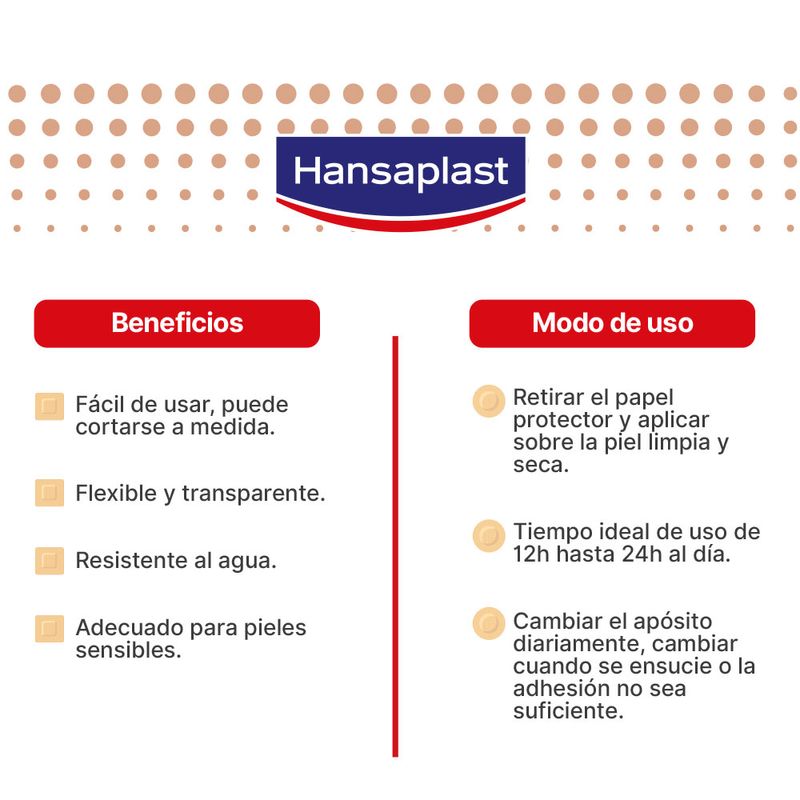 Hansaplast

Beneficios

Fácil de usar, puede cortarse a medida.

Flexible y transparente.

Resistente al agua.

Adecuado para pieles sensibles.

Modo de uso

Retirar el papel protector y aplicar sobre la piel limpia y seca.

Tiempo ideal de uso de 12h hasta 24h al día.

Cambiar el apósito diariamente, cambiar cuando se ensucie o la adhesión no sea suficiente.